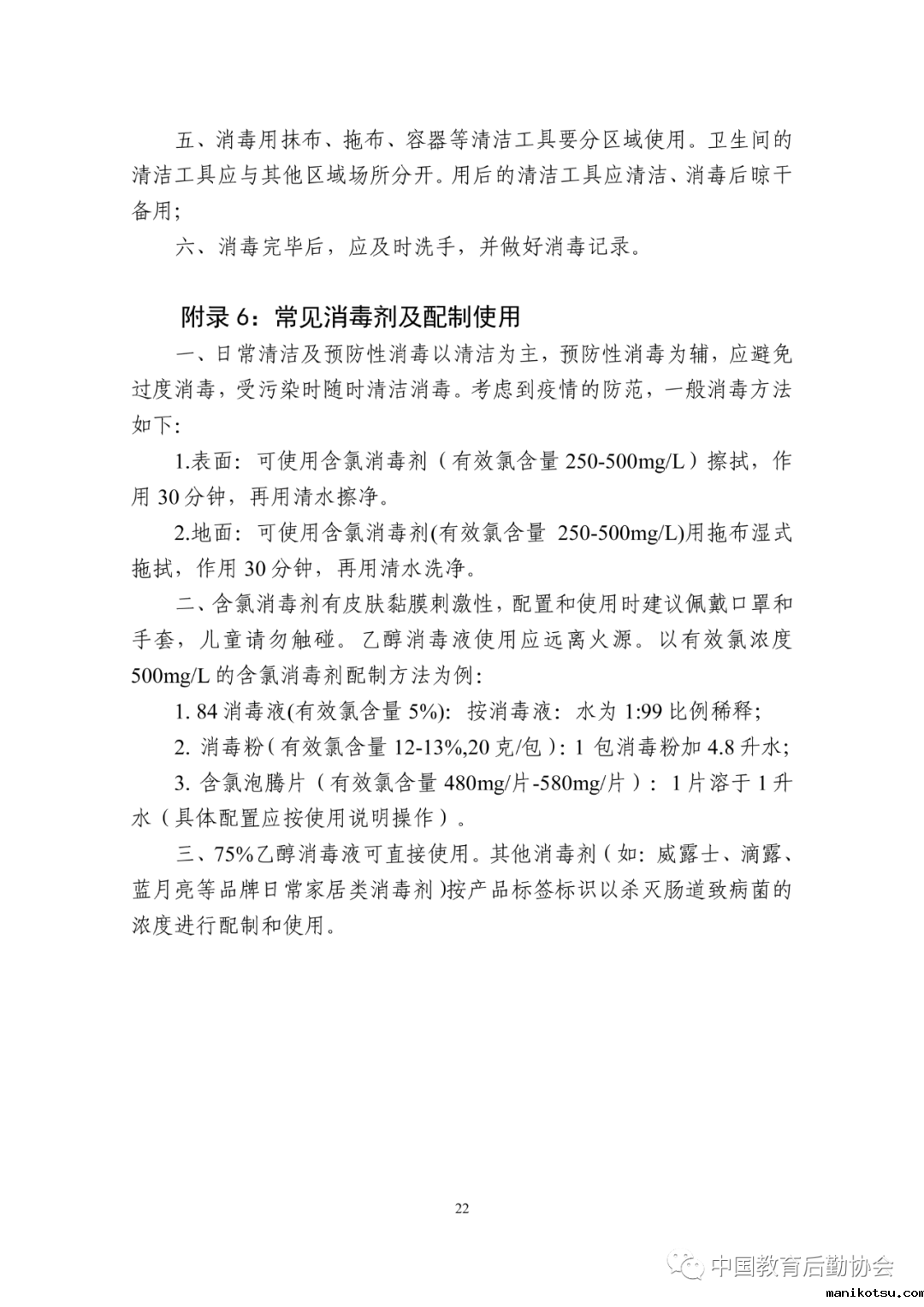 五、消毒用抹布、拖布、容器等清洁工具要分区域使用。卫生间的清洁工具应与其他区域场所分开。用后的清洁工具应清洁、消毒后晾干备用；

六、消毒完毕后，应及时洗手，并做好消毒记录。

附录 6：常见消毒剂及配制使用

一、日常清洁及预防性消毒以清洁为主，预防性消毒为辅，应避免过度消毒，受污染时随时清洁消毒。考虑到疫情的防范，一般消毒方法如下：

1.表面：可使用含氯消毒剂（有效氯含量 250-500mg/L）擦拭，作用 30 分钟，再用清水擦净。

2.地面：可使用含氯消毒剂(有效氯含量 250-500mg/L)用拖布湿式拖拭，作用 30 分钟，再用清水洗净。

二、含氯消毒剂有皮肤黏膜刺激性，配置和使用时建议佩戴口罩和手套，儿童请勿触碰。乙醇消毒液使用应远离火源。以有效氯浓度 500mg/L 的含氯消毒剂配制方法为例：

1. 84 消毒液(有效氯含量 5%)：按消毒液：水为 1:99 比例稀释；

2. 消毒粉（有效氯含量 12-13%,20 克/包）：1 包消毒粉加 4.8 升水；

3. 含氯泡腾片（有效氯含量 480mg/片-580mg/片）：1 片溶于 1 升水（具体配置应按使用说明操作）。

三、75%乙醇消毒液可直接使用。其他消毒剂（如：威露士、滴露、蓝月亮等品牌日常家居类消毒剂）按产品标签标识以杀灭肠道致病菌的浓度进行配制和使用。

22

中国教育后勤协会

manikotsu.com